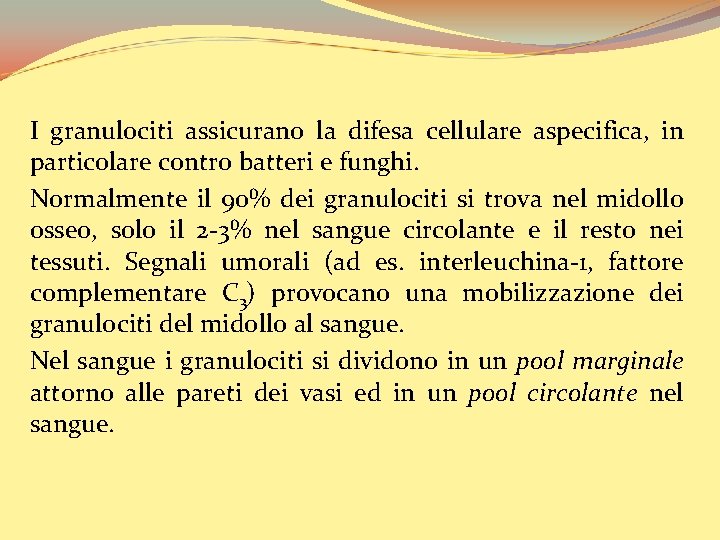 I granulociti assicurano la difesa cellulare aspecifica, in particolare contro batteri e funghi.

Normalmente il 90% dei granulociti si trova nel midollo osseo, solo il 2-3% nel sangue circolante e il resto nei tessuti. Segnali umorali (ad es. interleuchina-1, fattore complementare $C_3$) provocano una mobilizzazione dei granulociti del midollo al sangue.

Nel sangue i granulociti si dividono in un pool marginale attorno alle pareti dei vasi ed in un pool circolante nel sangue.